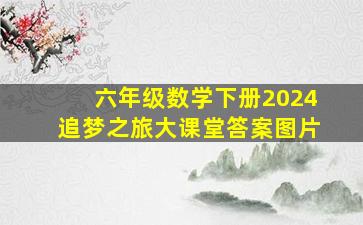 六年级数学下册2024
追梦之旅大课堂答案图片